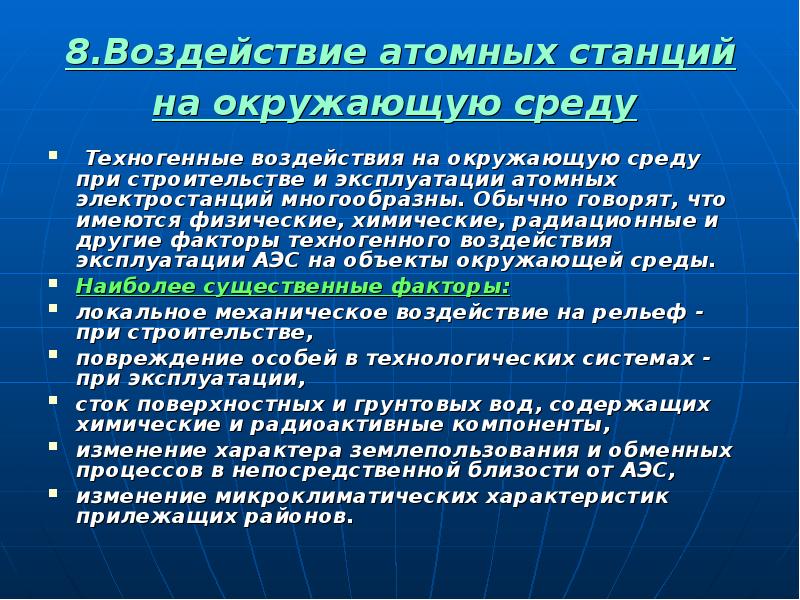 8.Воздействие атомных станций на окружающую среду

Техногенные воздействия на окружающую среду при строительстве и эксплуатации атомных электростанций многообразны. Обычно говорят, что имеются физические, химические, радиационные и другие факторы техногенного воздействия эксплуатации АЭС на объекты окружающей среды.

Наиболее существенные факторы:

локальное механическое воздействие на рельеф - при строительстве,

повреждение особей в технологических системах - при эксплуатации,

сток поверхностных и грунтовых вод, содержащих химические и радиоактивные компоненты,

изменение характера землепользования и обменных процессов в непосредственной близости от АЭС,

изменение микроклиматических характеристик прилежащих районов.